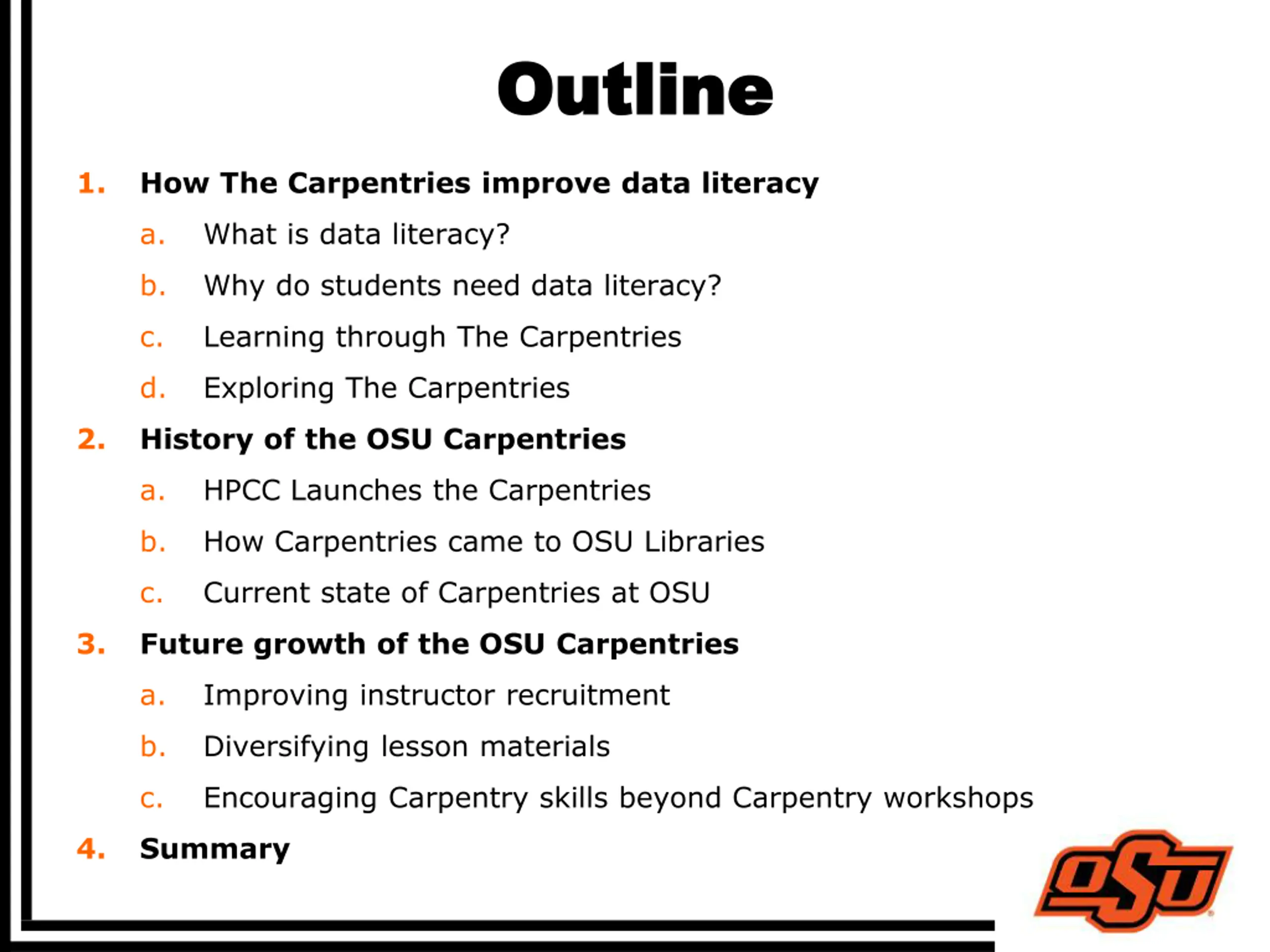 Outline

1. How The Carpentries improve data literacy
a. What is data literacy?
b. Why do students need data literacy?
c. Learning through The Carpentries
d. Exploring The Carpentries

2. History of the OSU Carpentries
a. HPCC Launches the Carpentries
b. How Carpentries came to OSU Libraries
c. Current state of Carpentries at OSU

3. Future growth of the OSU Carpentries
a. Improving instructor recruitment
b. Diversifying lesson materials
c. Encouraging Carpentry skills beyond Carpentry workshops

4. Summary

OSU